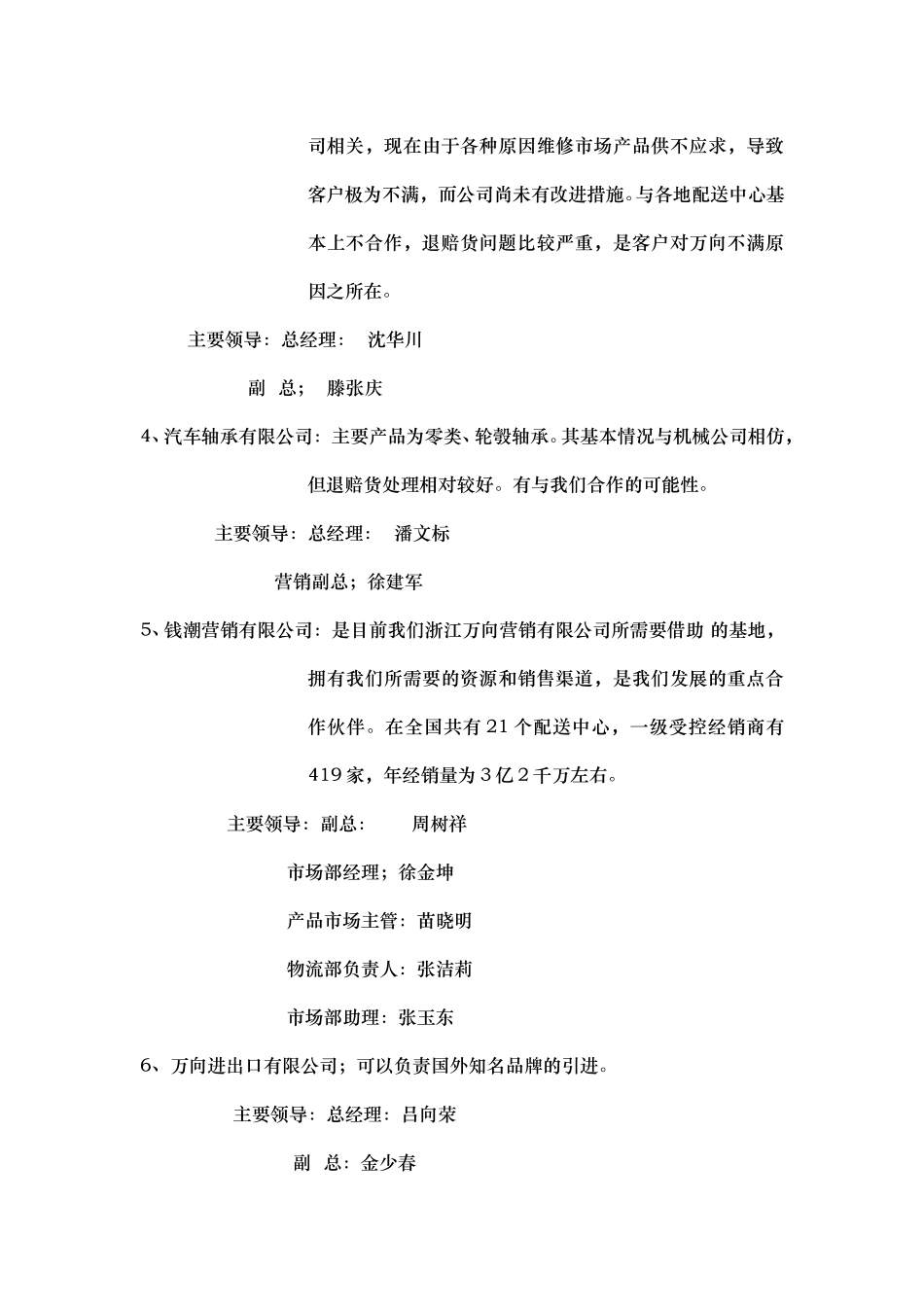 司相关，现在由于各种原因维修市场产品供不应求，导致客户极为不满，而公司尚未有改进措施。与各地配送中心基本上不合作，退赔货问题比较严重，是客户对万向不满原因之所在。

主要领导：总经理： 沈华川

副 总； 滕张庆

4、汽车轴承有限公司：主要产品为零类、轮毂轴承。其基本情况与机械公司相仿，但退赔货处理相对较好。有与我们合作的可能性。

主要领导：总经理： 潘文标

营销副总；徐建军

5、钱潮营销有限公司：是目前我们浙江万向营销有限公司所需要借助 的基地，拥有我们所需要的资源和销售渠道，是我们发展的重点合作伙伴。在全国共有 21 个配送中心，一级受控经销商有 419 家，年经销量为 3 亿 2 千万左右。

主要领导：副总： 周树祥

市场部经理；徐金坤

产品市场主管：苗晓明

物流部负责人：张洁莉

市场部助理：张玉东

6、万向进出口有限公司；可以负责国外知名品牌的引进。

主要领导：总经理：吕向荣

副 总：金少春